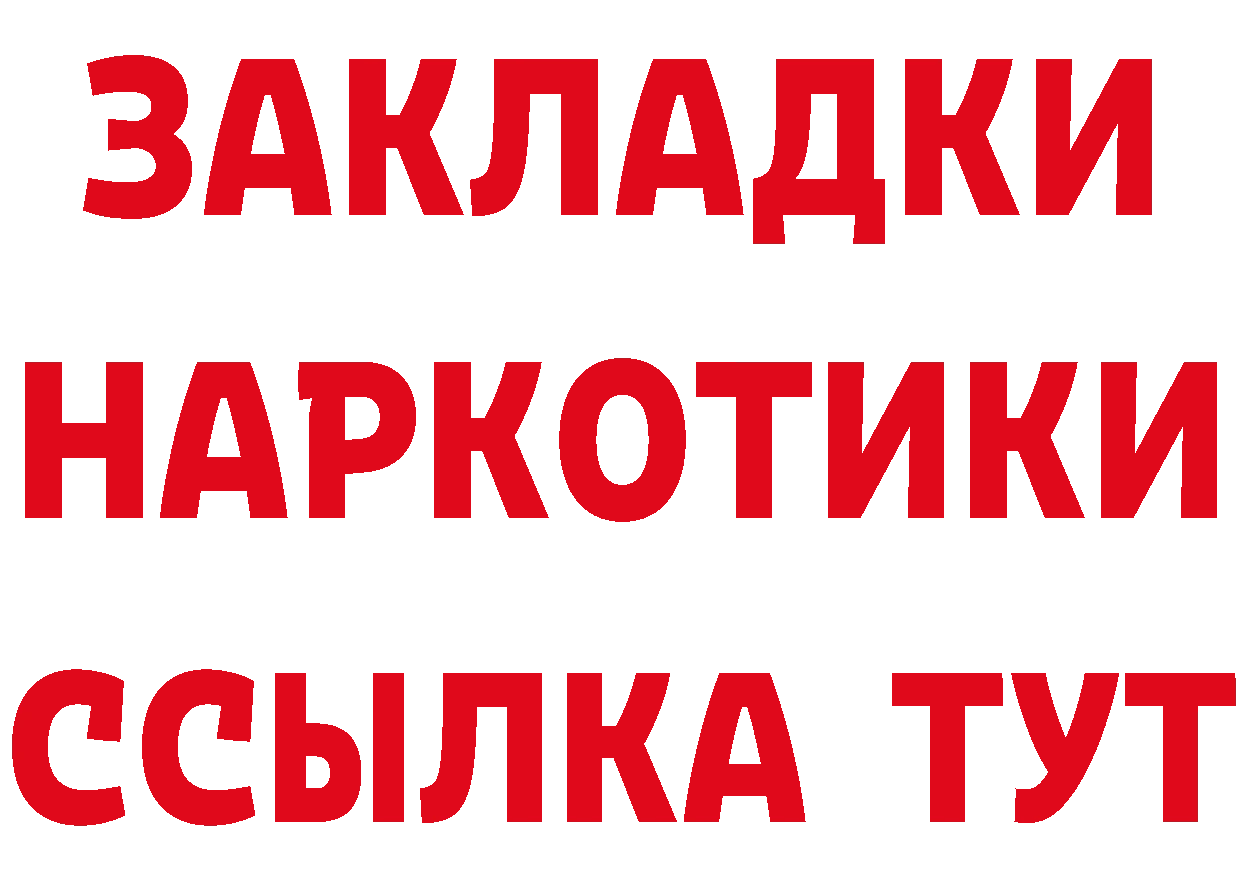 ЗАКЛАДКИ
НАРКОТИКИ
ССЫЛКА ТУТ